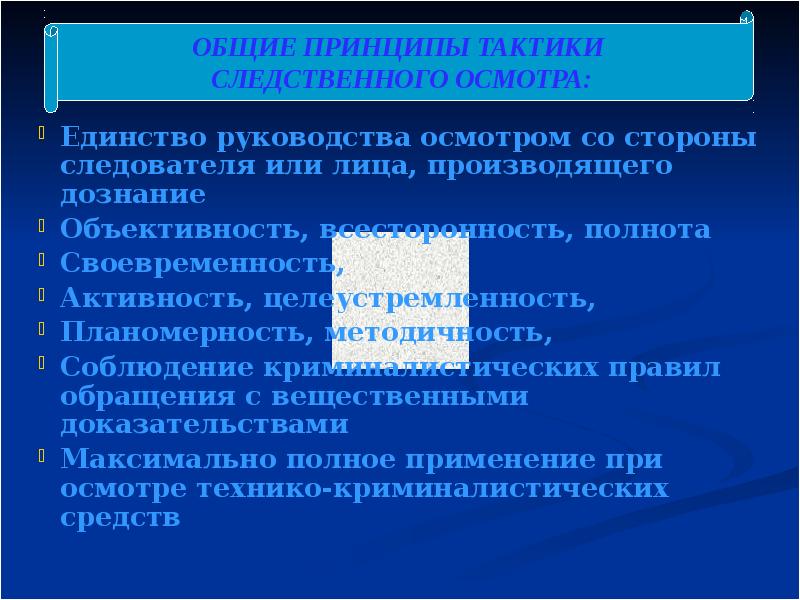 ОБЩИЕ ПРИНЦИПЫ ТАКТИКИ СЛЕДСТВЕННОГО ОСМОТРА:

Единство руководства осмотром со стороны следователя или лица, производящего дознание

Объективность, всесторонность, полнота

Своевременность,

Активность, целеустремленность,

Планомерность, методичность,

Соблюдение криминалистических правил обращения с вещественными доказательствами

Максимально полное применение при осмотре технико-криминалистических средств